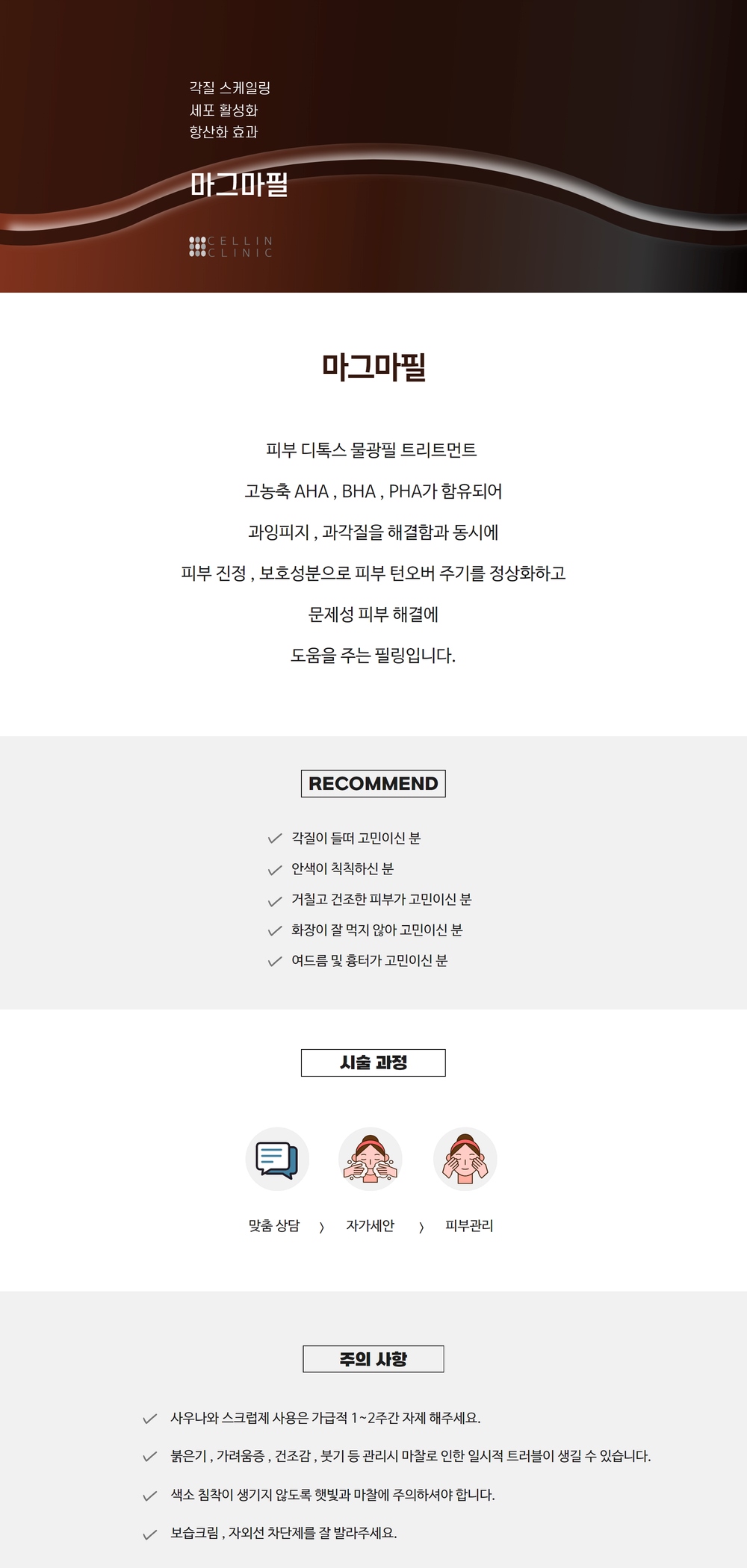 각질 스케일링
세포 활성화
항산화 효과

마그마필

CELLIN
CLINIC

마그마필

피부 디톡스 물광필 트리트먼트

고농축 AHA , BHA , PHA가 함유되어

과잉피지 , 과각질을 해결함과 동시에

피부 진정 , 보호성분으로 피부 턴오버 주기를 정상화하고

문제성 피부 해결에

도움을 주는 필링입니다.

RECOMMEND

✓ 각질이 들떠 고민이신 분
✓ 안색이 칙칙하신 분
✓ 거칠고 건조한 피부가 고민이신 분
✓ 화장이 잘 먹지 않아 고민이신 분
✓ 여드름 및 흉터가 고민이신 분

시술 과정

맞춤 상담 〉 자가세안 〉 피부관리

주의 사항

✓ 사우나와 스크럽제 사용은 가급적 1~2주간 자제 해주세요.
✓ 붉은기 , 가려움증 , 건조감 , 붓기 등 관리시 마찰로 인한 일시적 트러블이 생길 수 있습니다.
✓ 색소 침착이 생기지 않도록 햇빛과 마찰에 주의하셔야 합니다.
✓ 보습크림 , 자외선 차단제를 잘 발라주세요.